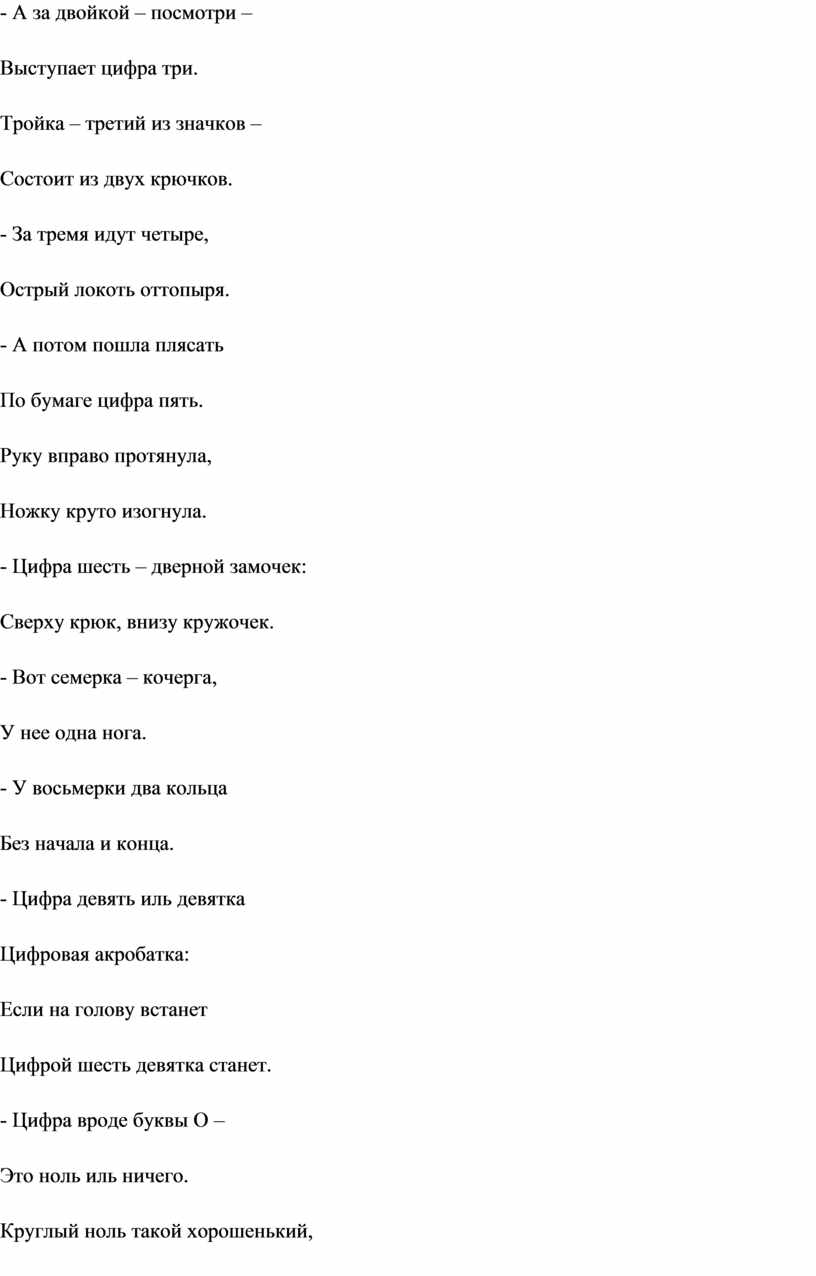 - А за двойкой – посмотри –

Выступает цифра три.

Тройка – третий из значков –

Состоит из двух крючков.

- За тремя идут четыре,

Острый локоть оттопыря.

- А потом пошла плясать

По бумаге цифра пять.

Руку вправо протянула,

Ножку круто изогнула.

- Цифра шесть – дверной замочек:

Сверху крюк, внизу кружочек.

- Вот семерка – кочерга,

У нее одна нога.

- У восьмерки два кольца

Без начала и конца.

- Цифра девять иль девятка

Цифровая акробатка:

Если на голову встанет

Цифрой шесть девятка станет.

- Цифра вроде буквы О –

Это ноль иль ничего.

Круглый ноль такой хорошенький,